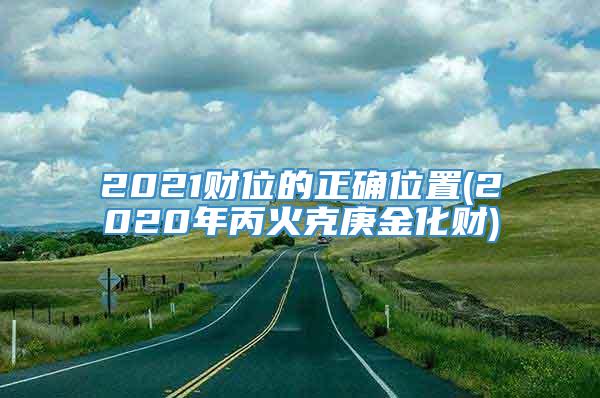 2021财位的正确位置(2020年丙火克庚金化财)